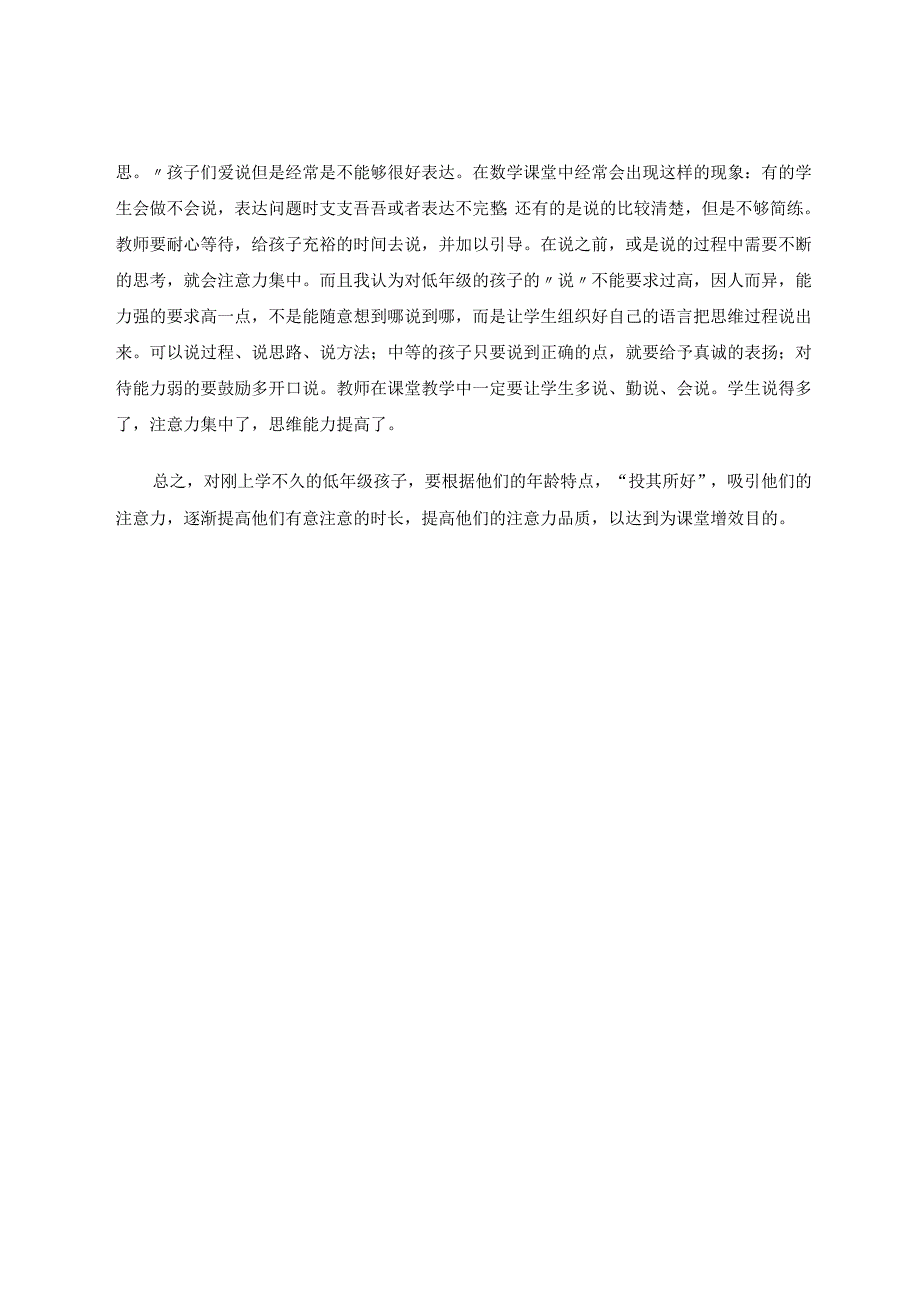 思。〃孩子们爱说但是经常是不能够很好表达。在数学课堂中经常会出现这样的现象：有的学生会做不会说，表达问题时支支吾吾或者表达不完整 还有的是说的比较清楚，但是不够简练。教师要耐心等待，给孩子充裕的时间去说，并加以引导。在说之前，或是说的过程中需要不断的思考，就会注意力集中。而且我认为对低年级的孩子的〃说〃不能要求过高，因人而异，能力强的要求高一点，不是能随意想到哪说到哪，而是让学生组织好自己的语言把思维过程说出来。可以说过程、说思路、说方法；中等的孩子只要说到正确的点，就要给予真诚的表扬；对待能力弱的要鼓励多开口说。教师在课堂教学中一定要让学生多说、勤说、会说。学生说得多了，注意力集中了，思维能力提高了。

总之，对刚上学不久的低年级孩子，要根据他们的年龄特点，“投其所好”，吸引他们的注意力，逐渐提高他们有意注意的时长，提高他们的注意力品质，以达到为课堂增效目的。